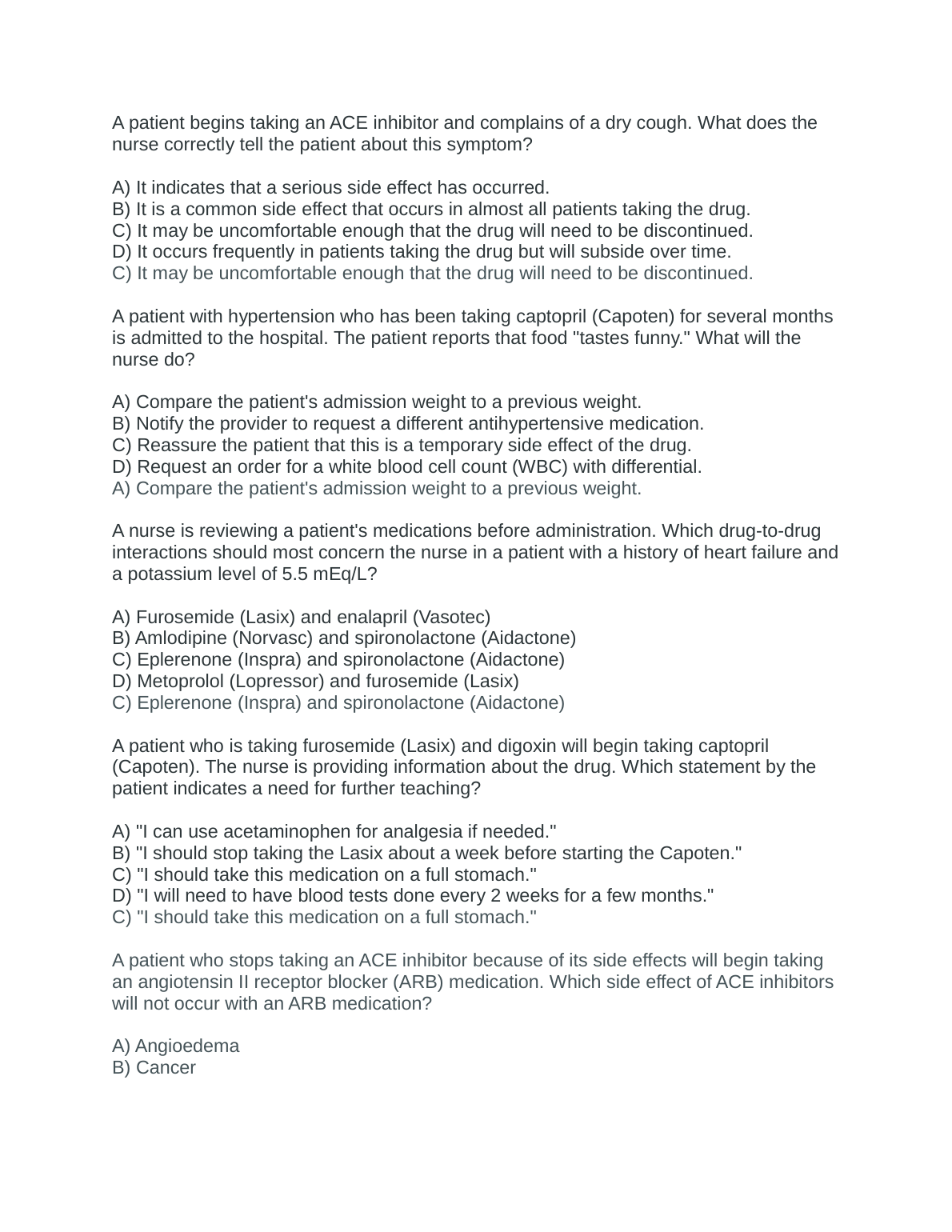 A patient begins taking an ACE inhibitor and complains of a dry cough. What does the nurse correctly tell the patient about this symptom?

A) It indicates that a serious side effect has occurred.
B) It is a common side effect that occurs in almost all patients taking the drug.
C) It may be uncomfortable enough that the drug will need to be discontinued.
D) It occurs frequently in patients taking the drug but will subside over time.
C) It may be uncomfortable enough that the drug will need to be discontinued.

A patient with hypertension who has been taking captopril (Capoten) for several months is admitted to the hospital. The patient reports that food "tastes funny." What will the nurse do?

A) Compare the patient's admission weight to a previous weight.
B) Notify the provider to request a different antihypertensive medication.
C) Reassure the patient that this is a temporary side effect of the drug.
D) Request an order for a white blood cell count (WBC) with differential.
A) Compare the patient's admission weight to a previous weight.

A nurse is reviewing a patient's medications before administration. Which drug-to-drug interactions should most concern the nurse in a patient with a history of heart failure and a potassium level of 5.5 mEq/L?

A) Furosemide (Lasix) and enalapril (Vasotec)
B) Amlodipine (Norvasc) and spironolactone (Aidactone)
C) Eplerenone (Inspra) and spironolactone (Aidactone)
D) Metoprolol (Lopressor) and furosemide (Lasix)
C) Eplerenone (Inspra) and spironolactone (Aidactone)

A patient who is taking furosemide (Lasix) and digoxin will begin taking captopril (Capoten). The nurse is providing information about the drug. Which statement by the patient indicates a need for further teaching?

A) "I can use acetaminophen for analgesia if needed."
B) "I should stop taking the Lasix about a week before starting the Capoten."
C) "I should take this medication on a full stomach."
D) "I will need to have blood tests done every 2 weeks for a few months."
C) "I should take this medication on a full stomach."

A patient who stops taking an ACE inhibitor because of its side effects will begin taking an angiotensin II receptor blocker (ARB) medication. Which side effect of ACE inhibitors will not occur with an ARB medication?

A) Angioedema
B) Cancer